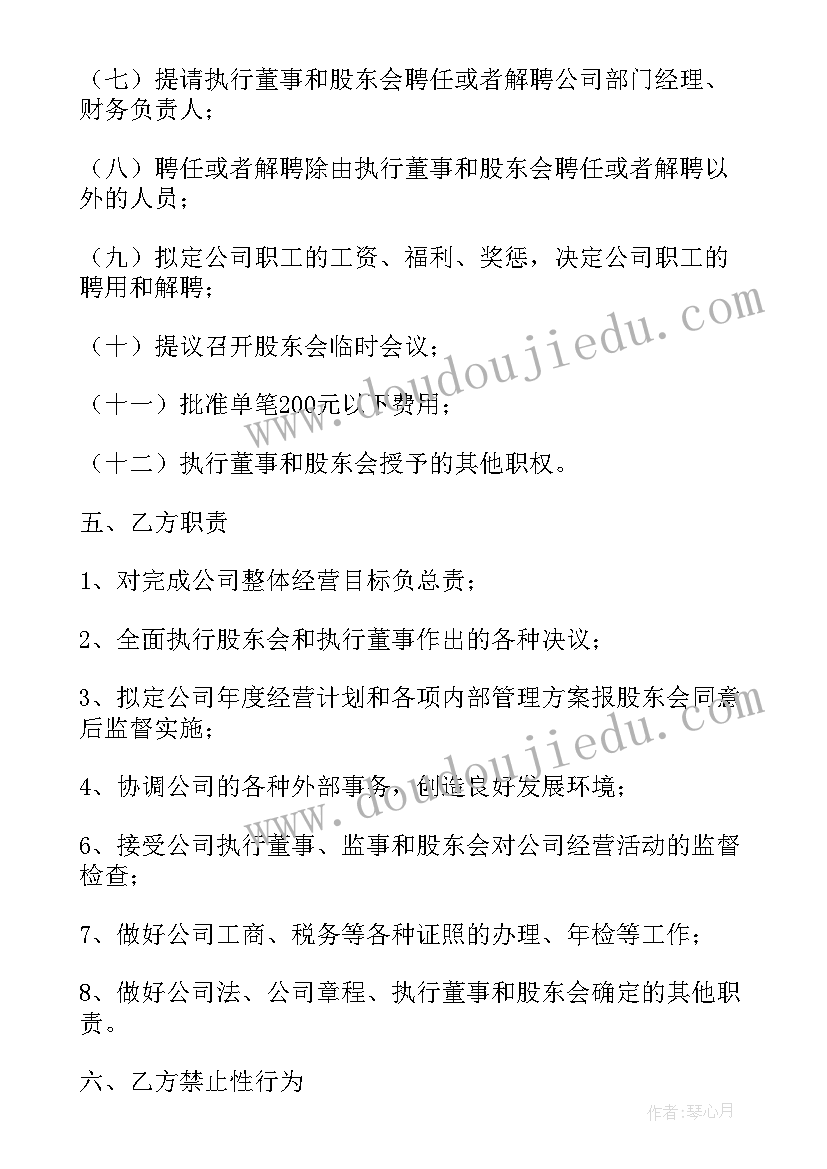 （七）提请执行董事和股东会聘任或者解聘公司部门经理、财务负责人；

（八）聘任或者解聘除由执行董事和股东会聘任或者解聘以外的人员；

（九）拟定公司职工的工资、福利、奖惩，决定公司职工的聘用和解聘；

（十）提议召开股东会临时会议；

（十一）批准单笔200元以下费用；

（十二）执行董事和股东会授予的其他职权。

五、乙方职责

1、对完成公司整体经营目标负总责；

2、全面执行股东会和执行董事作出的各种决议；

3、拟定公司年度经营计划和各项内部管理方案报股东会同意后监督实施；

4、协调公司的各种外部事务，创造良好发展环境；

6、接受公司执行董事、监事和股东会对公司经营活动的监督检查；

7、做好公司工商、税务等各种证照的办理、年检等工作；

8、做好公司法、公司章程、执行董事和股东会确定的其他职责。

六、乙方禁止性行为

www.doudoujiedu.com

www.doudoujiedu.com

作者：琴心月